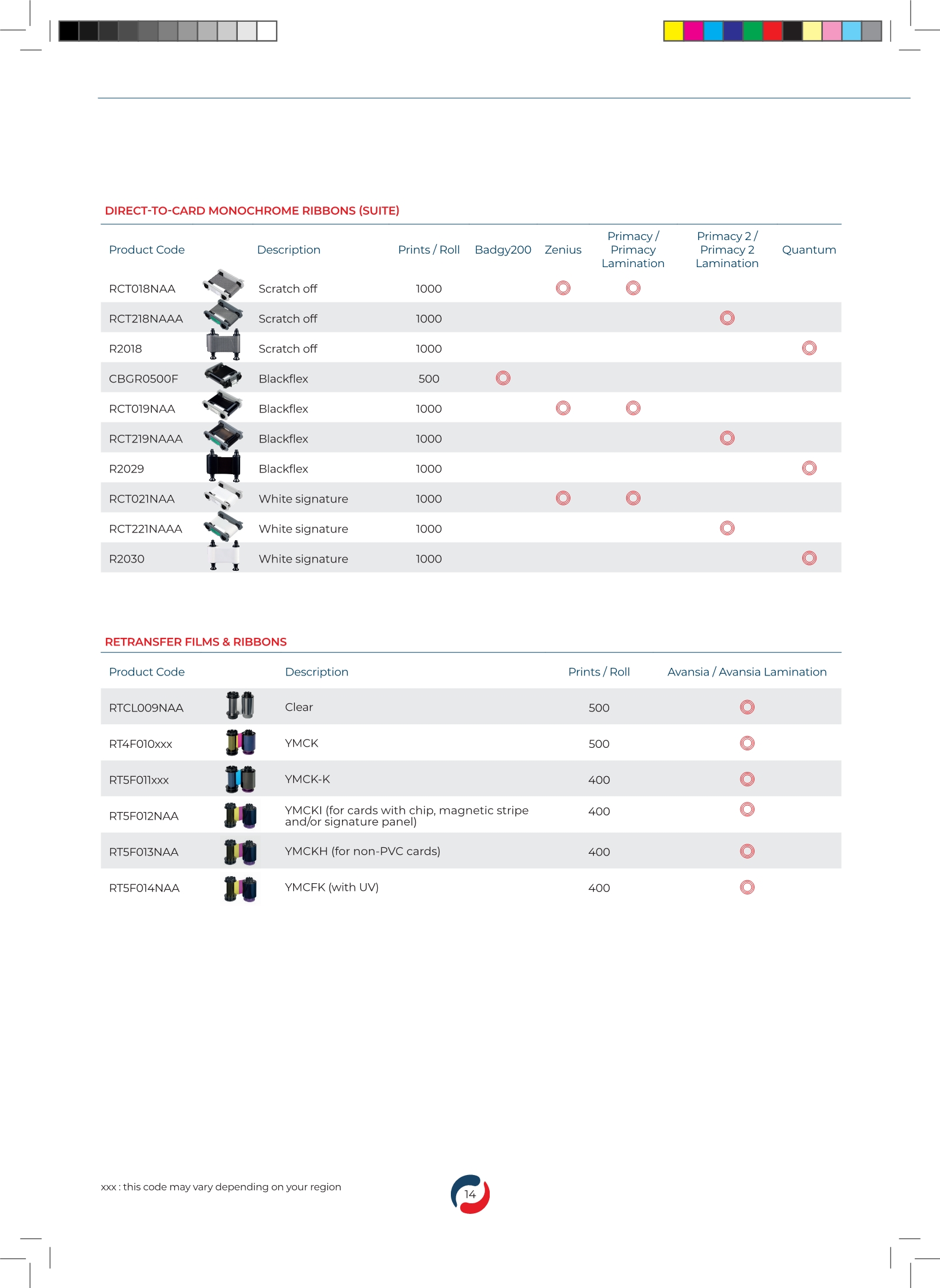 DIRECT-TO-CARD MONOCHROME RIBBONS (SUITE)

| Product Code | Description | Prints / Roll | Badgy200 | Zenius | Primacy / Primacy Lamination | Primacy 2 / Primacy 2 Lamination | Quantum |
|---|---|---|---|---|---|---|---|
| RCT018NAA | Scratch off | 1000 | | ◎ | ◎ | | |
| RCT218NAAA | Scratch off | 1000 | | | | ◎ | |
| R2018 | Scratch off | 1000 | | | | | ◎ |
| CBGR0500F | Blackflex | 500 | ◎ | | | | |
| RCT019NAA | Blackflex | 1000 | | ◎ | ◎ | | |
| RCT219NAAA | Blackflex | 1000 | | | | ◎ | |
| R2029 | Blackflex | 1000 | | | | | ◎ |
| RCT021NAA | White signature | 1000 | | ◎ | ◎ | | |
| RCT221NAAA | White signature | 1000 | | | | ◎ | |
| R2030 | White signature | 1000 | | | | | ◎ |

RETRANSFER FILMS & RIBBONS

| Product Code | Description | Prints / Roll | Avansia / Avansia Lamination |
|---|---|---|---|
| RTCL009NAA | Clear | 500 | ◎ |
| RT4F010xxx | YMCK | 500 | ◎ |
| RT5F011xxx | YMCK-K | 400 | ◎ |
| RT5F012NAA | YMCKI (for cards with chip, magnetic stripe and/or signature panel) | 400 | ◎ |
| RT5F013NAA | YMCKH (for non-PVC cards) | 400 | ◎ |
| RT5F014NAA | YMCFK (with UV) | 400 | ◎ |

xxx : this code may vary depending on your region

14